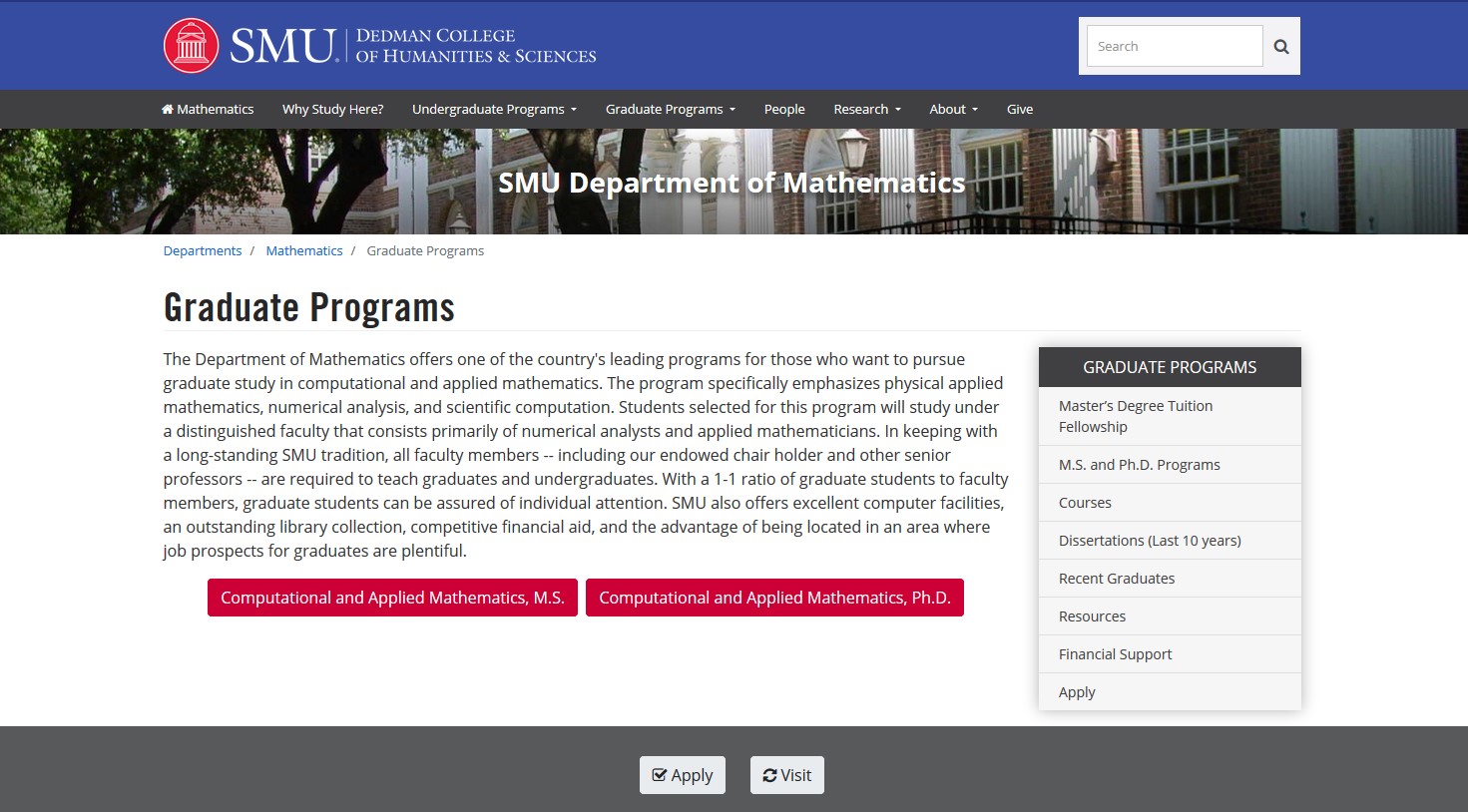 SMU. DEDMAN COLLEGE OF HUMANITIES & SCIENCES

Search

Mathematics Why Study Here? Undergraduate Programs Graduate Programs People Research About Give

SMU Department of Mathematics

Departments / Mathematics / Graduate Programs

Graduate Programs

The Department of Mathematics offers one of the country's leading programs for those who want to pursue graduate study in computational and applied mathematics. The program specifically emphasizes physical applied mathematics, numerical analysis, and scientific computation. Students selected for this program will study under a distinguished faculty that consists primarily of numerical analysts and applied mathematicians. In keeping with a long-standing SMU tradition, all faculty members -- including our endowed chair holder and other senior professors -- are required to teach graduates and undergraduates. With a 1-1 ratio of graduate students to faculty members, graduate students can be assured of individual attention. SMU also offers excellent computer facilities, an outstanding library collection, competitive financial aid, and the advantage of being located in an area where job prospects for graduates are plentiful.

Computational and Applied Mathematics, M.S. Computational and Applied Mathematics, Ph.D.

GRADUATE PROGRAMS
Master's Degree Tuition Fellowship
M.S. and Ph.D. Programs
Courses
Dissertations (Last 10 years)
Recent Graduates
Resources
Financial Support
Apply

Apply Visit